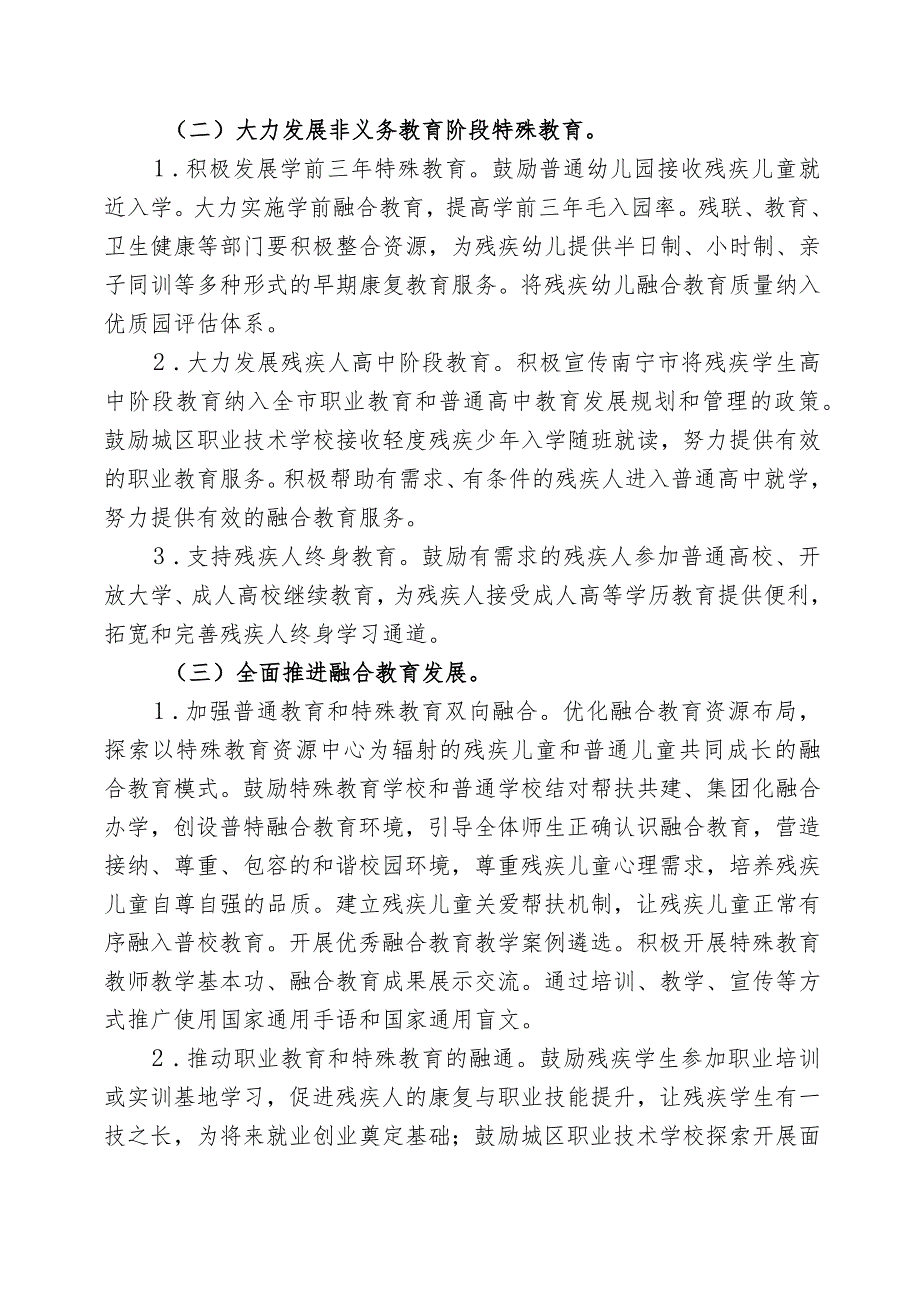 （二）大力发展非义务教育阶段特殊教育。

1．积极发展学前三年特殊教育。鼓励普通幼儿园接收残疾儿童就近入学。大力实施学前融合教育，提高学前三年毛入园率。残联、教育、卫生健康等部门要积极整合资源，为残疾幼儿提供半日制、小时制、亲子同训等多种形式的早期康复教育服务。将残疾幼儿融合教育质量纳入优质园评估体系。

2．大力发展残疾人高中阶段教育。积极宣传南宁市将残疾学生高中阶段教育纳入全市职业教育和普通高中教育发展规划和管理的政策。鼓励城区职业技术学校接收轻度残疾少年入学随班就读，努力提供有效的职业教育服务。积极帮助有需求、有条件的残疾人进入普通高中就学，努力提供有效的融合教育服务。

3．支持残疾人终身教育。鼓励有需求的残疾人参加普通高校、开放大学、成人高校继续教育，为残疾人接受成人高等学历教育提供便利，拓宽和完善残疾人终身学习通道。

（三）全面推进融合教育发展。

1．加强普通教育和特殊教育双向融合。优化融合教育资源布局，探索以特殊教育资源中心为辐射的残疾儿童和普通儿童共同成长的融合教育模式。鼓励特殊教育学校和普通学校结对帮扶共建、集团化融合办学，创设普特融合教育环境，引导全体师生正确认识融合教育，营造接纳、尊重、包容的和谐校园环境，尊重残疾儿童心理需求，培养残疾儿童自尊自强的品质。建立残疾儿童关爱帮扶机制，让残疾儿童正常有序融入普校教育。开展优秀融合教育教学案例遴选。积极开展特殊教育教师教学基本功、融合教育成果展示交流。通过培训、教学、宣传等方式推广使用国家通用手语和国家通用盲文。

2．推动职业教育和特殊教育的融通。鼓励残疾学生参加职业培训或实训基地学习，促进残疾人的康复与职业技能提升，让残疾学生有一技之长，为将来就业创业奠定基础；鼓励城区职业技术学校探索开展面